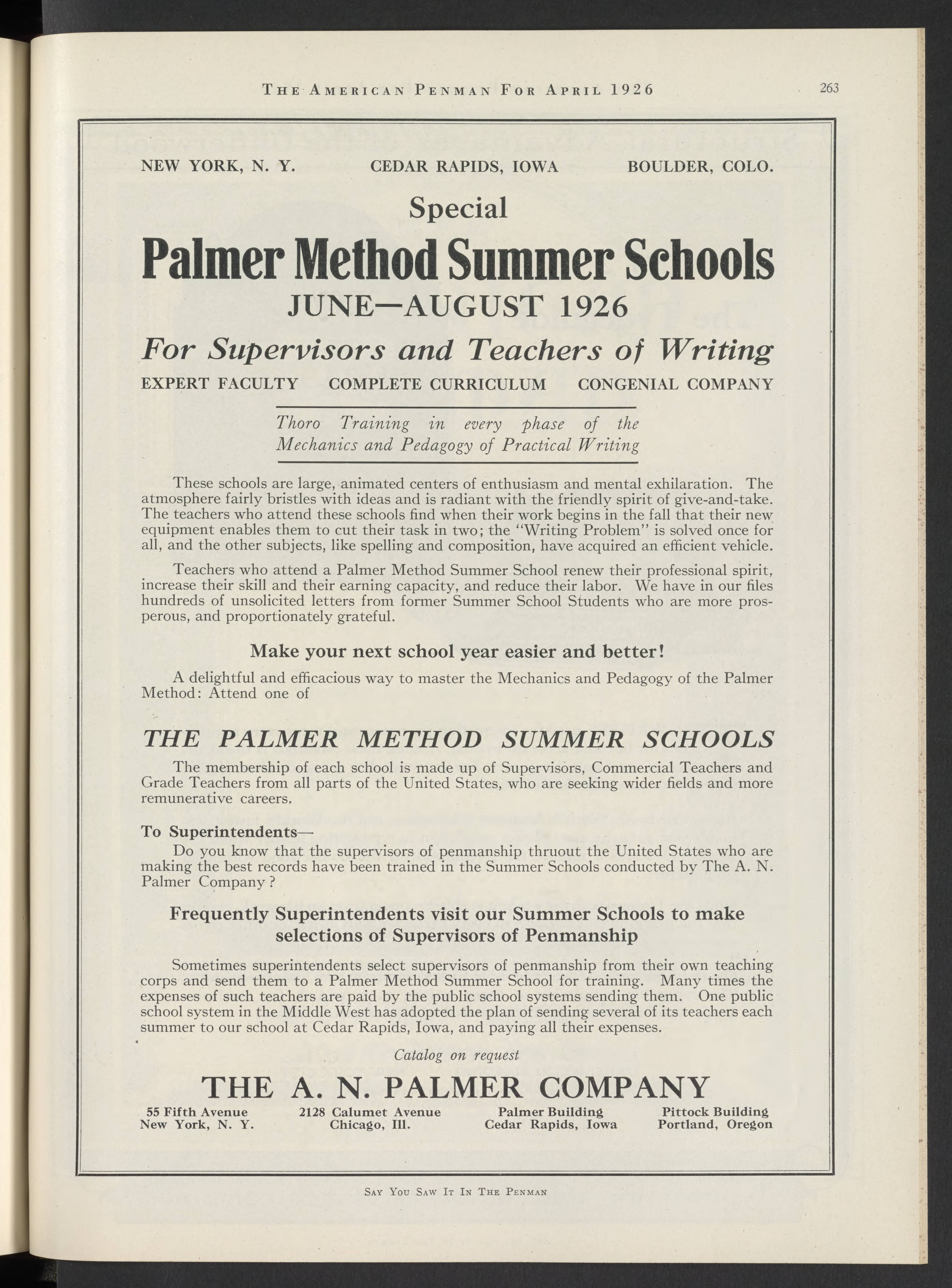 THE AMERICAN PENMAN FOR APRIL 1926 263

NEW YORK, N. Y. CEDAR RAPIDS, IOWA BOULDER, COLO.

Special

Palmer Method Summer Schools

JUNE—AUGUST 1926

For Supervisors and Teachers of Writing

EXPERT FACULTY COMPLETE CURRICULUM CONGENIAL COMPANY

Thoro Training in every phase of the Mechanics and Pedagogy of Practical Writing

These schools are large, animated centers of enthusiasm and mental exhilaration. The atmosphere fairly bristles with ideas and is radiant with the friendly spirit of give-and-take. The teachers who attend these schools find when their work begins in the fall that their new equipment enables them to cut their task in two; the "Writing Problem" is solved once for all, and the other subjects, like spelling and composition, have acquired an efficient vehicle.

Teachers who attend a Palmer Method Summer School renew their professional spirit, increase their skill and their earning capacity, and reduce their labor. We have in our files hundreds of unsolicited letters from former Summer School Students who are more prosperous, and proportionately grateful.

Make your next school year easier and better!

A delightful and efficacious way to master the Mechanics and Pedagogy of the Palmer Method: Attend one of

THE PALMER METHOD SUMMER SCHOOLS

The membership of each school is made up of Supervisors, Commercial Teachers and Grade Teachers from all parts of the United States, who are seeking wider fields and more remunerative careers.

To Superintendents—

Do you know that the supervisors of penmanship thruout the United States who are making the best records have been trained in the Summer Schools conducted by The A. N. Palmer Company?

Frequently Superintendents visit our Summer Schools to make selections of Supervisors of Penmanship

Sometimes superintendents select supervisors of penmanship from their own teaching corps and send them to a Palmer Method Summer School for training. Many times the expenses of such teachers are paid by the public school systems sending them. One public school system in the Middle West has adopted the plan of sending several of its teachers each summer to our school at Cedar Rapids, Iowa, and paying all their expenses.

Catalog on request

THE A. N. PALMER COMPANY

55 Fifth Avenue
New York, N. Y.

2128 Calumet Avenue
Chicago, Ill.

Palmer Building
Cedar Rapids, Iowa

Pittock Building
Portland, Oregon

SAY YOU SAW IT IN THE PENMAN